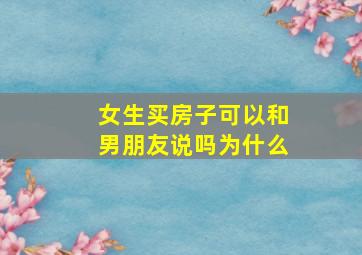 女生买房子可以和男朋友说吗为什么